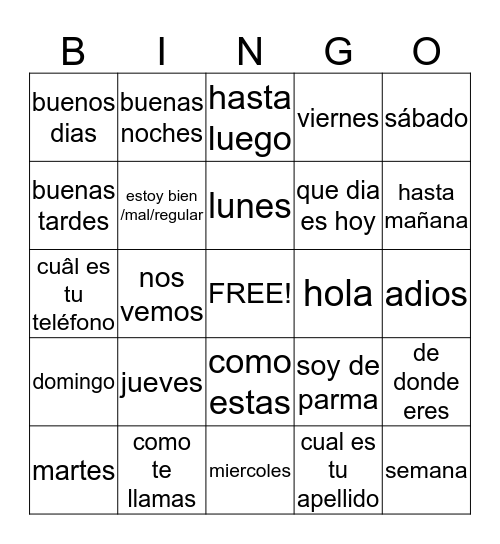 | B | I | N | G | O |
|---|---|---|---|---|
| buenos dias | buenas noches | hasta luego | viernes | sábado |
| buenas tardes | estoy bien /mal/regular | lunes | que dia es hoy | hasta mañana |
| cuâl es tu teléfono | nos vemos | FREE! | hola | adios |
| domingo | jueves | como estas | soy de parma | de donde eres |
| martes | como te llamas | miercoles | cual es tu apellido | semana |